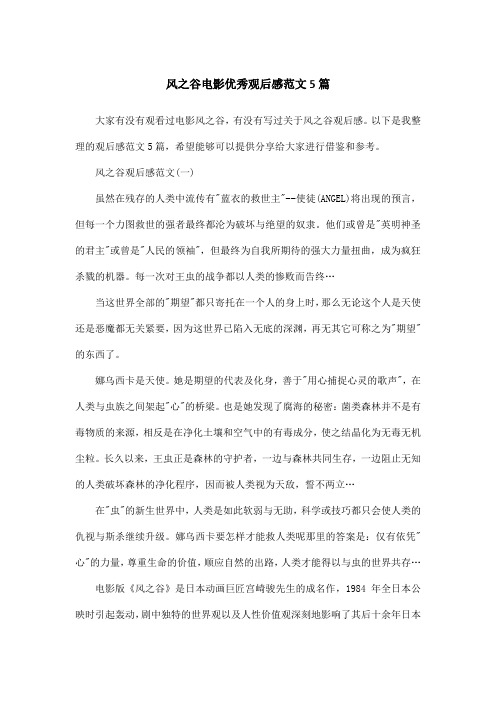 风之谷电影优秀观后感范文5篇

大家有没有观看过电影风之谷，有没有写过关于风之谷观后感。以下是我整理的观后感范文5篇，希望能够可以提供分享给大家进行借鉴和参考。

风之谷观后感范文(一)

虽然在残存的人类中流传有"蓝衣的救世主"--使徒(ANGEL)将出现的预言，但每一个力图救世的强者最终都沦为破坏与绝望的奴隶。他们或曾是"英明神圣的君主"或曾是"人民的领袖"，但最终为自我所期待的强大力量扭曲，成为疯狂杀戮的机器。每一次对王虫的战争都以人类的惨败而告终…

当这世界全部的"期望"都只寄托在一个人的身上时，那么无论这个人是天使还是恶魔都无关紧要，因为这世界已陷入无底的深渊，再无其它可称之为"期望"的东西了。

娜乌西卡是天使。她是期望的代表及化身，善于"用心捕捉心灵的歌声"，在人类与虫族之间架起"心"的桥梁。也是她发现了腐海的秘密：菌类森林并不是有毒物质的来源，相反是在净化土壤和空气中的有毒成分，使之结晶化为无毒无机尘粒。长久以来，王虫正是森林的守护者，一边与森林共同生存，一边阻止无知的人类破坏森林的净化程序，因而被人类视为天敌，誓不两立…

在"虫"的新生世界中，人类是如此软弱与无助，科学或技巧都只会使人类的仇视与斯杀继续升级。娜乌西卡要怎样才能救人类呢那里的答案是：仅有依凭"心"的力量，尊重生命的价值，顺应自然的出路，人类才能得以与虫的世界共存…

电影版《风之谷》是日本动画巨匠宫崎骏先生的成名作，1984 年全日本公映时引起轰动，剧中独特的世界观以及人性价值观深刻地影响了其后十余年日本